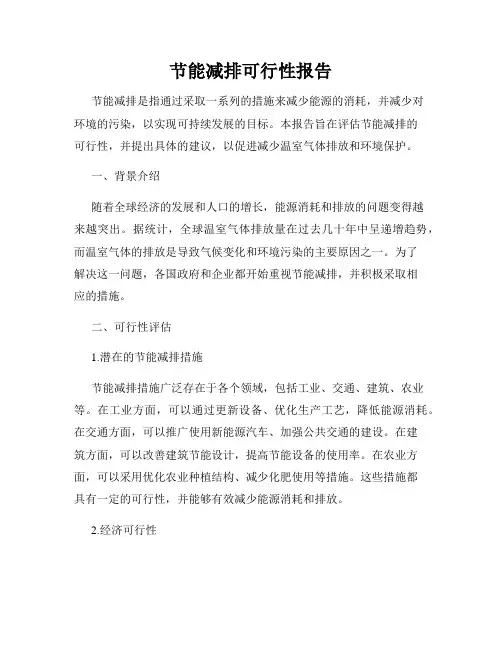 节能减排可行性报告

节能减排是指通过采取一系列的措施来减少能源的消耗，并减少对环境的污染，以实现可持续发展的目标。本报告旨在评估节能减排的可行性，并提出具体的建议，以促进减少温室气体排放和环境保护。

一、背景介绍

随着全球经济的发展和人口的增长，能源消耗和排放的问题变得越来越突出。据统计，全球温室气体排放量在过去几十年中呈递增趋势，而温室气体的排放是导致气候变化和环境污染的主要原因之一。为了解决这一问题，各国政府和企业都开始重视节能减排，并积极采取相应的措施。

二、可行性评估

1.潜在的节能减排措施

节能减排措施广泛存在于各个领域，包括工业、交通、建筑、农业等。在工业方面，可以通过更新设备、优化生产工艺，降低能源消耗。在交通方面，可以推广使用新能源汽车、加强公共交通的建设。在建筑方面，可以改善建筑节能设计，提高节能设备的使用率。在农业方面，可以采用优化农业种植结构、减少化肥使用等措施。这些措施都具有一定的可行性，并能够有效减少能源消耗和排放。

2.经济可行性